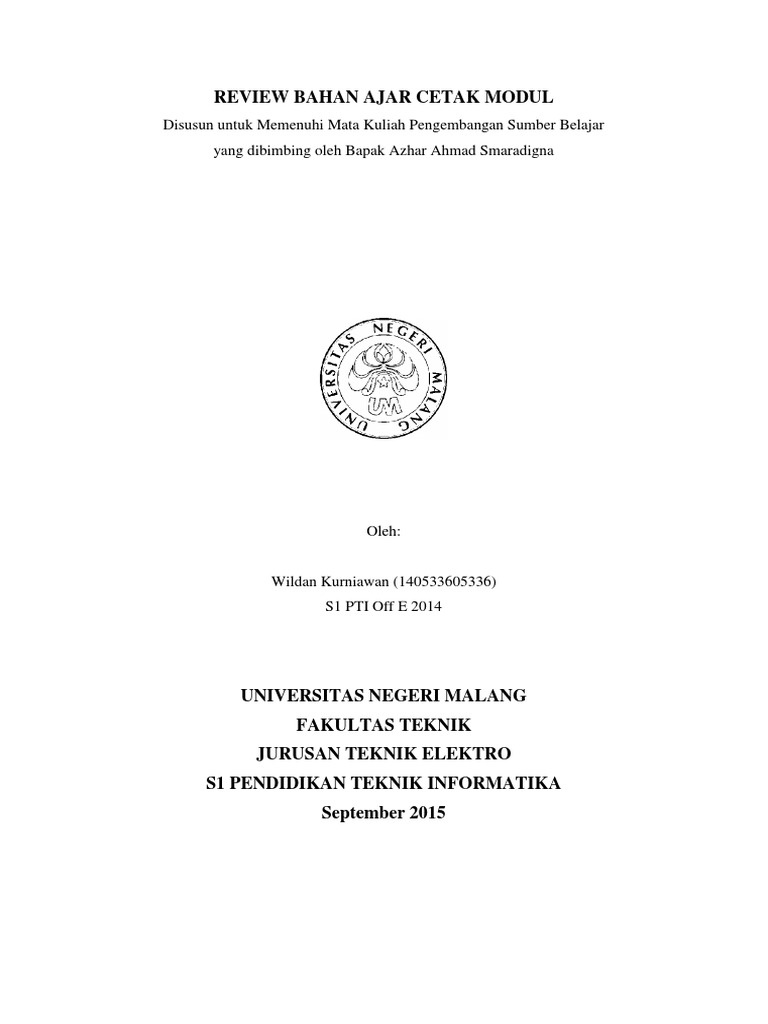 REVIEW BAHAN AJAR CETAK MODUL

Disusun untuk Memenuhi Mata Kuliah Pengembangan Sumber Belajar yang dibimbing oleh Bapak Azhar Ahmad Smaradigna

UNIVERSITAS NEGERI MALANG

UM

Oleh:

Wildan Kurniawan (140533605336)
S1 PTI Off E 2014

UNIVERSITAS NEGERI MALANG
FAKULTAS TEKNIK
JURUSAN TEKNIK ELEKTRO
S1 PENDIDIKAN TEKNIK INFORMATIKA
September 2015